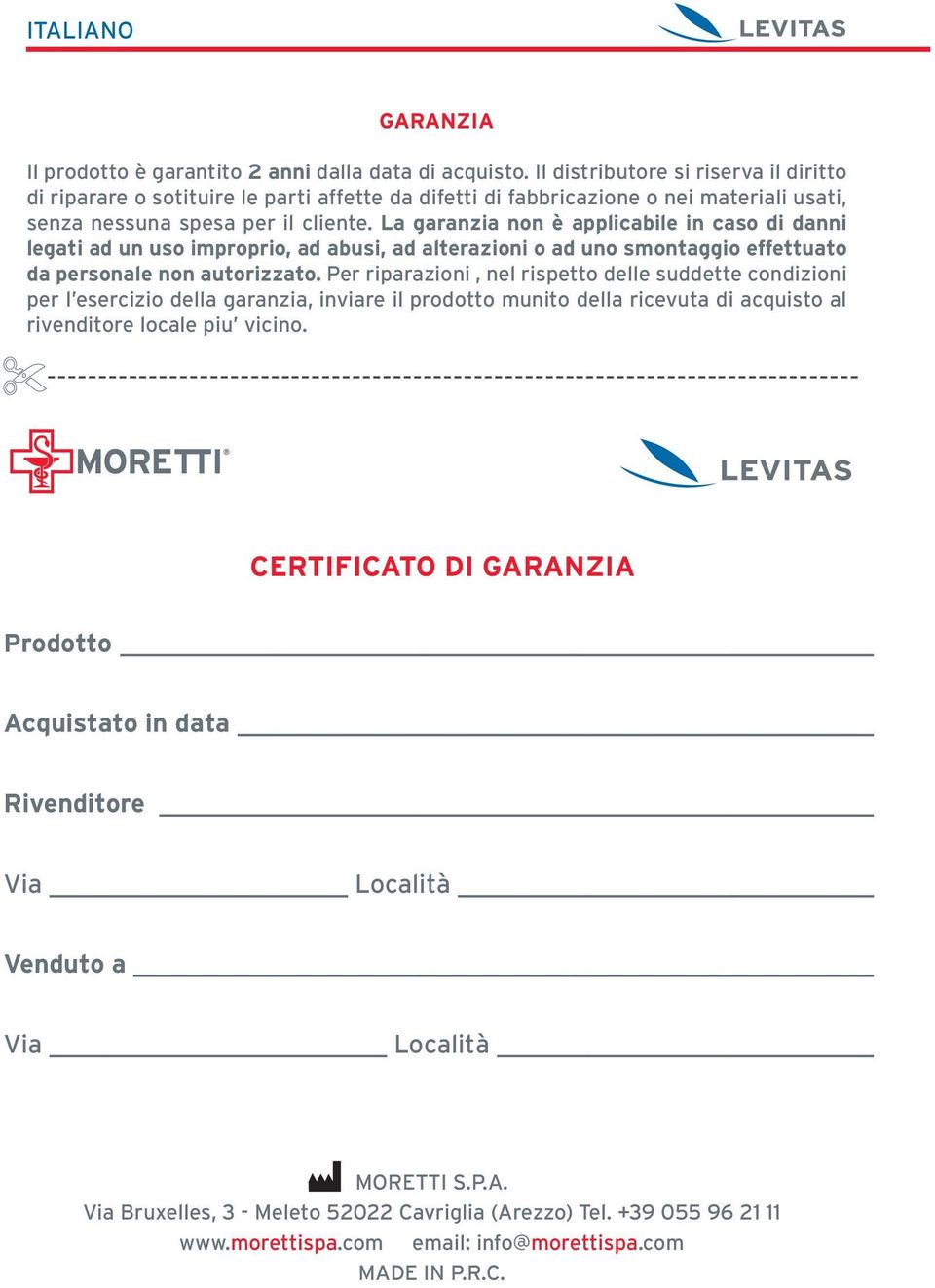 ITALIANO

LEVITAS

GARANZIA

Il prodotto è garantito 2 anni dalla data di acquisto. Il distributore si riserva il diritto di riparare o sotituire le parti affette da difetti di fabbricazione o nei materiali usati, senza nessuna spesa per il cliente. La garanzia non è applicabile in caso di danni legati ad un uso improprio, ad abusi, ad alterazioni o ad uno smontaggio effettuato da personale non autorizzato. Per riparazioni , nel rispetto delle suddette condizioni per l'esercizio della garanzia, inviare il prodotto munito della ricevuta di acquisto al rivenditore locale piu' vicino.

MORETTI®

LEVITAS

CERTIFICATO DI GARANZIA

Prodotto

Acquistato in data

Rivenditore

Via Località

Venduto a

Via Località

MORETTI S.P.A.
Via Bruxelles, 3 - Meleto 52022 Cavriglia (Arezzo) Tel. +39 055 96 21 11
www.morettispa.com email: info@morettispa.com
MADE IN P.R.C.